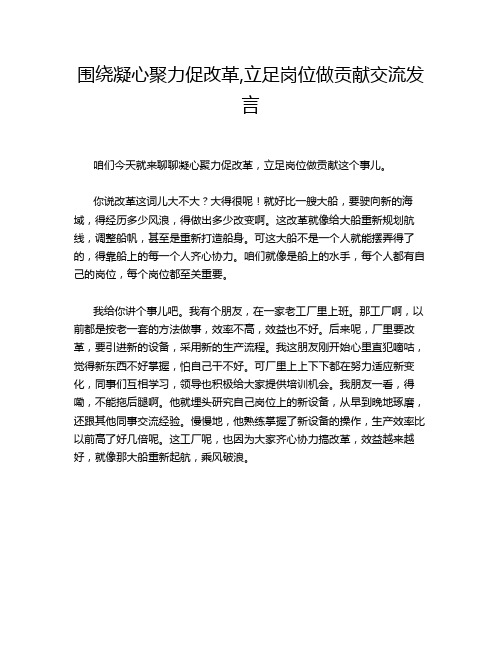 围绕凝心聚力促改革,立足岗位做贡献交流发言

咱们今天就来聊聊凝心聚力促改革，立足岗位做贡献这个事儿。

你说改革这词儿大不大？大得很呢！就好比一艘大船，要驶向新的海域，得经历多少风浪，得做出多少改变啊。这改革就像给大船重新规划航线，调整船帆，甚至是重新打造船身。可这大船不是一个人就能摆弄得了的，得靠船上的每一个人齐心协力。咱们就像是船上的水手，每个人都有自己的岗位，每个岗位都至关重要。

我给你讲个事儿吧。我有个朋友，在一家老工厂里上班。那工厂啊，以前都是按老一套的方法做事，效率不高，效益也不好。后来呢，厂里要改革，要引进新的设备，采用新的生产流程。我这朋友刚开始心里直犯嘀咕，觉得新东西不好掌握，怕自己干不好。可厂里上上下下都在努力适应新变化，同事们互相学习，领导也积极给大家提供培训机会。我朋友一看，得嘞，不能拖后腿啊。他就埋头研究自己岗位上的新设备，从早到晚地琢磨，还跟其他同事交流经验。慢慢地，他熟练掌握了新设备的操作，生产效率比以前高了好几倍呢。这工厂呢，也因为大家齐心协力搞改革，效益越来越好，就像那大船重新起航，乘风破浪。